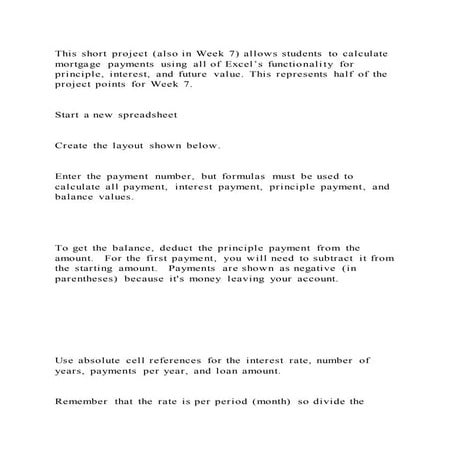 This short project (also in Week 7) allows students to calculate mortgage payments using all of Excel's functionality for principle, interest, and future value. This represents half of the project points for Week 7.

Start a new spreadsheet

Create the layout shown below.

Enter the payment number, but formulas must be used to calculate all payment, interest payment, principle payment, and balance values.

To get the balance, deduct the principle payment from the amount. For the first payment, you will need to subtract it from the starting amount. Payments are shown as negative (in parentheses) because it's money leaving your account.

Use absolute cell references for the interest rate, number of years, payments per year, and loan amount.

Remember that the rate is per period (month) so divide the